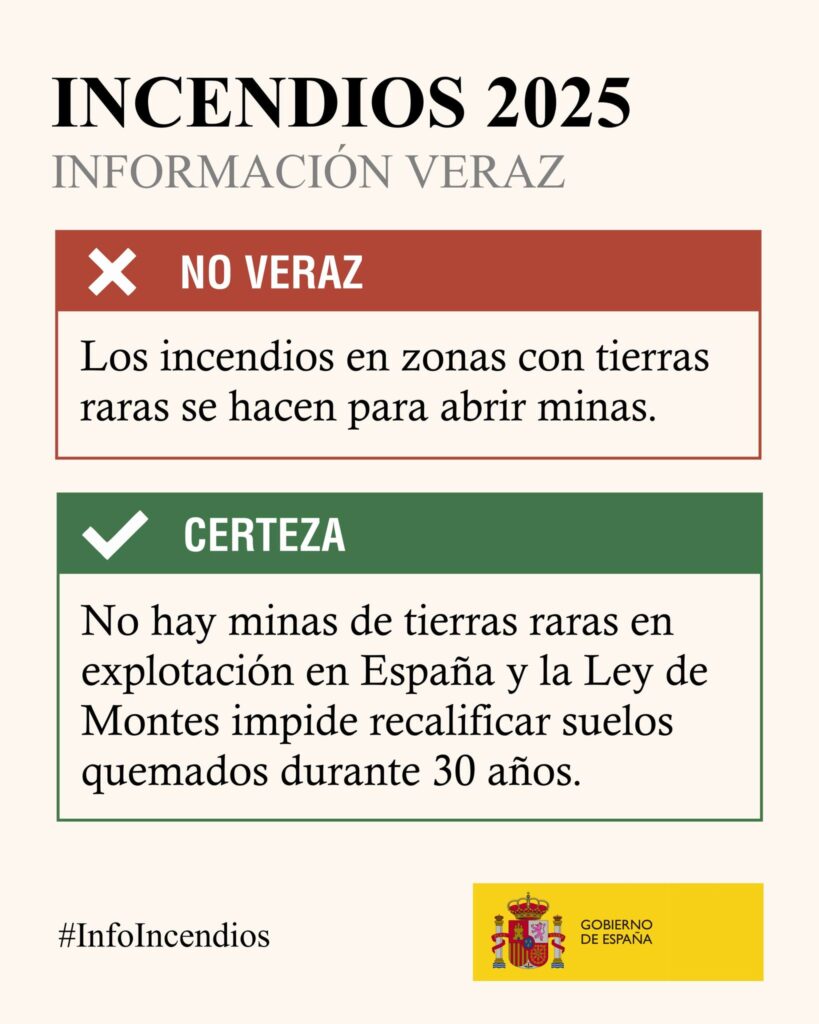 INCENDIOS 2025
INFORMACIÓN VERAZ

NO VERAZ

Los incendios en zonas con tierras raras se hacen para abrir minas.

CERTEZA

No hay minas de tierras raras en explotación en España y la Ley de Montes impide recalificar suelos quemados durante 30 años.

#InfoIncendios

GOBIERNO DE ESPAÑA